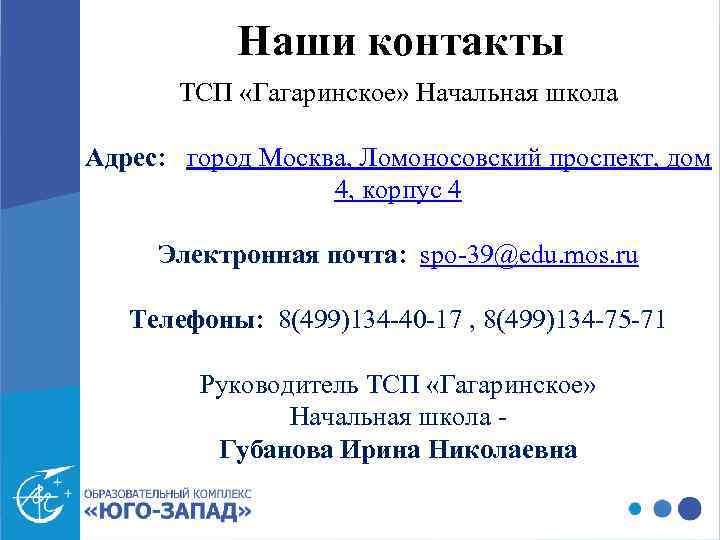 Наши контакты

ТСП «Гагаринское» Начальная школа

Адрес: город Москва, Ломоносовский проспект, дом 4, корпус 4

Электронная почта: spo-39@edu.mos.ru

Телефоны: 8(499)134-40-17 , 8(499)134-75-71

Руководитель ТСП «Гагаринское» Начальная школа - Губанова Ирина Николаевна

ОБРАЗОВАТЕЛЬНЫЙ КОМПЛЕКС «ЮГО-ЗАПАД»